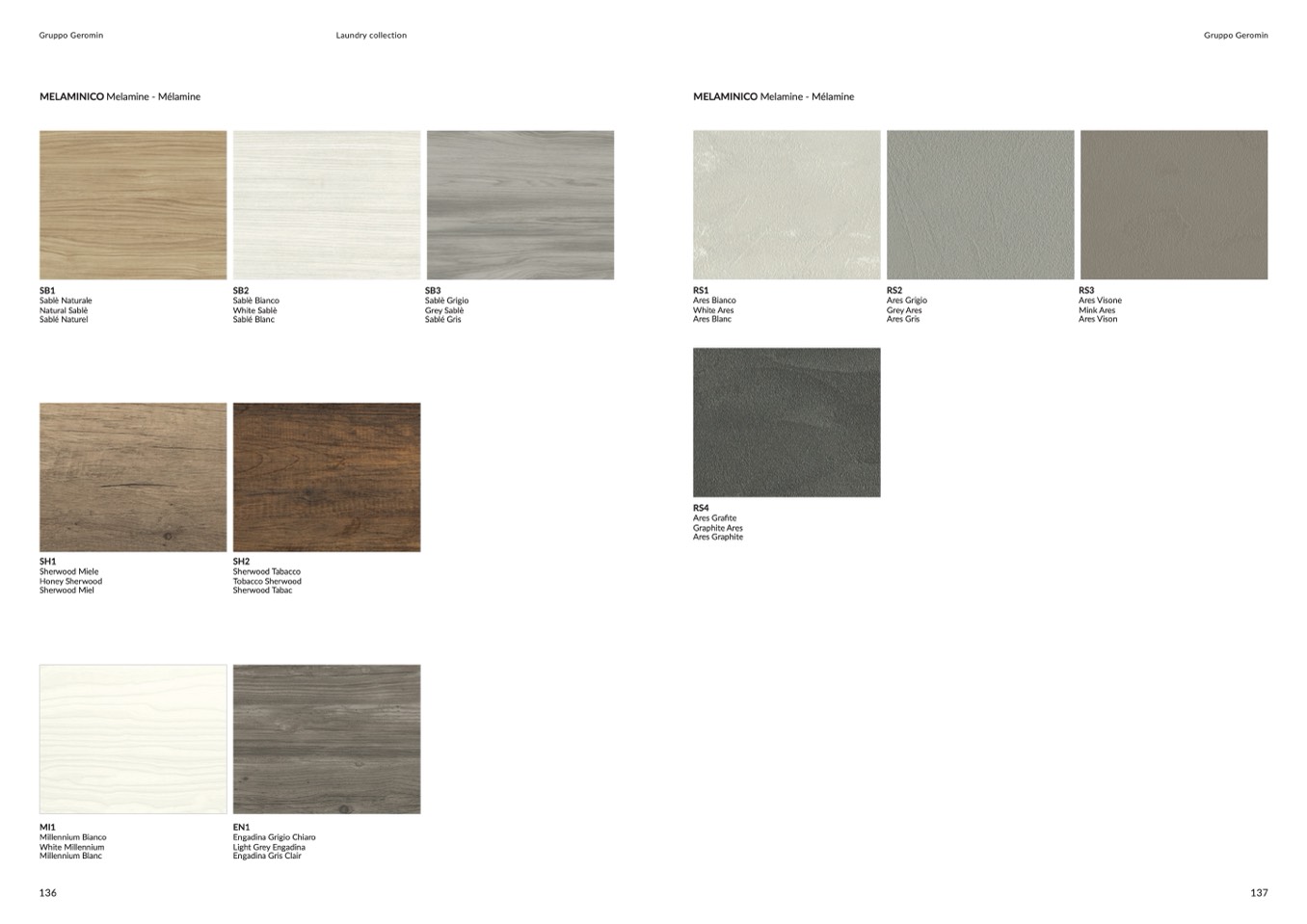 Gruppo Geromin

Laundry collection

MELAMINICO Melamine - Mélamine

SB1
Sablè Naturale
Natural Sablè
Sablé Naturel

SB2
Sablè Bianco
White Sablè
Sablé Blanc

SB3
Sablè Grigio
Grey Sablè
Sablé Gris

SH1
Sherwood Miele
Honey Sherwood
Sherwood Miel

SH2
Sherwood Tabacco
Tobacco Sherwood
Sherwood Tabac

MI1
Millennium Bianco
White Millennium
Millennium Blanc

EN1
Engadina Grigio Chiaro
Light Grey Engadina
Engadina Gris Clair

136

Gruppo Geromin

MELAMINICO Melamine - Mélamine

RS1
Ares Bianco
White Ares
Ares Blanc

RS2
Ares Grigio
Grey Ares
Ares Gris

RS3
Ares Visone
Mink Ares
Ares Vison

RS4
Ares Grafite
Graphite Ares
Ares Graphite

137